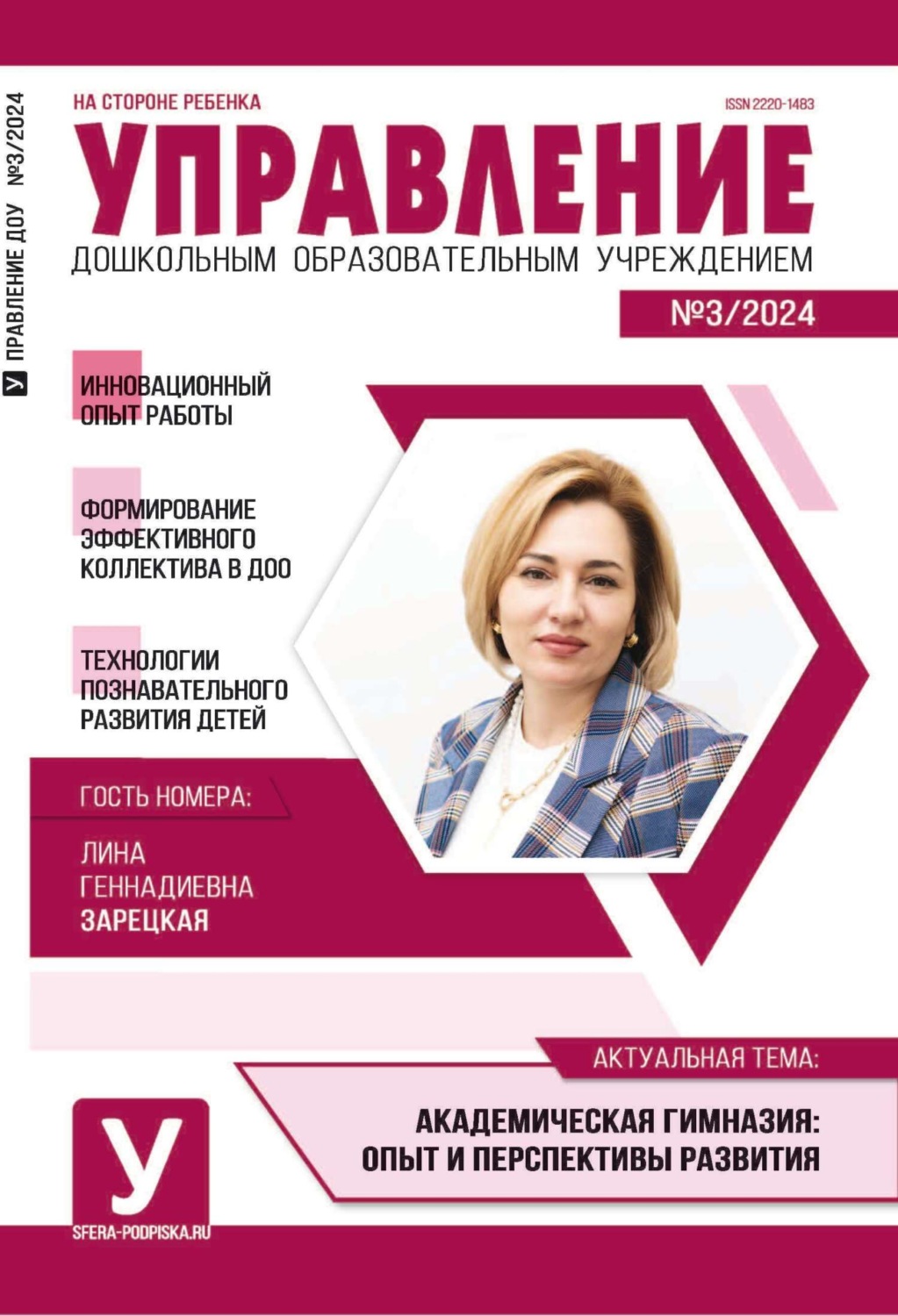 У ПРАВЛЕНИЕ ДОУ №3/2024

НА СТОРОНЕ РЕБЕНКА

ISSN 2220-1483

УПРАВЛЕНИЕ

ДОШКОЛЬНЫМ ОБРАЗОВАТЕЛЬНЫМ УЧРЕЖДЕНИЕМ

№3/2024

ИННОВАЦИОННЫЙ ОПЫТ РАБОТЫ

ФОРМИРОВАНИЕ ЭФФЕКТИВНОГО КОЛЛЕКТИВА В ДОО

ТЕХНОЛОГИИ ПОЗНАВАТЕЛЬНОГО РАЗВИТИЯ ДЕТЕЙ

ГОСТЬ НОМЕРА:

ЛИНА ГЕННАДИЕВНА ЗАРЕЦКАЯ

АКТУАЛЬНАЯ ТЕМА:

АКАДЕМИЧЕСКАЯ ГИМНАЗИЯ: ОПЫТ И ПЕРСПЕКТИВЫ РАЗВИТИЯ

У

SFERA-PODPISKA.RU